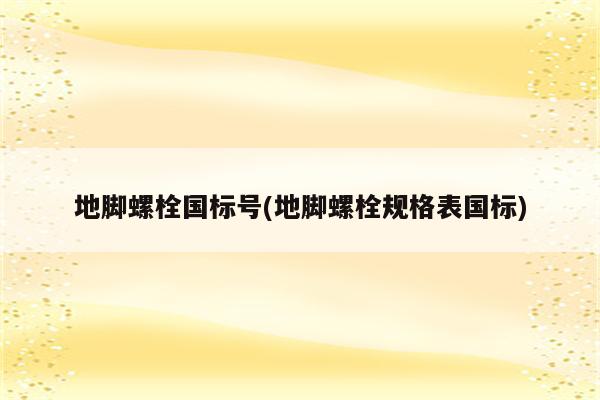 地脚螺栓国标号(地脚螺栓规格表国标)